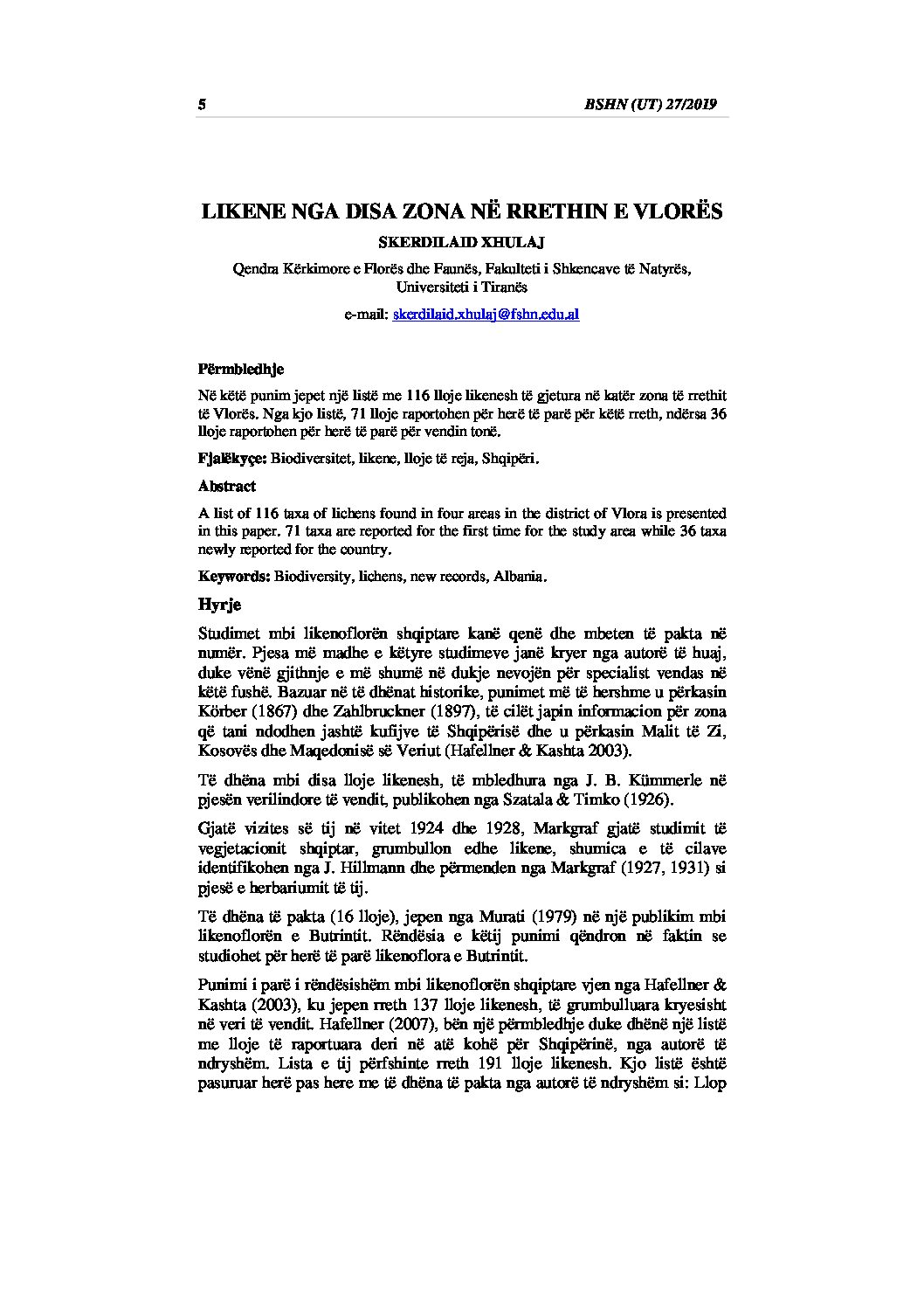 5 BSHN (UT) 27/2019

LIKENE NGA DISA ZONA NË RRETHIN E VLORËS

SKERDILAID XHULAJ

Qendra Kërkimore e Florës dhe Faunës, Fakulteti i Shkencave të Natyrës, Universiteti i Tiranës

e-mail: skerdilaid.xhulaj@fshn.edu.al

Përmbledhje

Në këtë punim jepet një listë me 116 lloje likenesh të gjetura në katër zona të rrethit të Vlorës. Nga kjo listë, 71 lloje raportohen për herë të parë për këtë rreth, ndërsa 36 lloje raportohen për herë të parë për vendin tonë.

Fjalëkyçe: Biodiversitet, likene, lloje të reja, Shqipëri.

Abstract

A list of 116 taxa of lichens found in four areas in the district of Vlora is presented in this paper. 71 taxa are reported for the first time for the study area while 36 taxa newly reported for the country.

Keywords: Biodiversity, lichens, new records, Albania.

Hyrje

Studimet mbi likenoflorën shqiptare kanë qenë dhe mbeten të pakta në numër. Pjesa më madhe e këtyre studimeve janë kryer nga autorë të huaj, duke vënë gjithnje e më shumë në dukje nevojën për specialist vendas në këtë fushë. Bazuar në të dhënat historike, punimet më të hershme u përkasin Körber (1867) dhe Zahlbruckner (1897), të cilët japin informacion për zona që tani ndodhen jashtë kufijve të Shqipërisë dhe u përkasin Malit të Zi, Kosovës dhe Maqedonisë së Veriut (Hafellner & Kashta 2003).

Të dhëna mbi disa lloje likenesh, të mbledhura nga J. B. Kümmerle në pjesën verilindore të vendit, publikohen nga Szatala & Timko (1926).

Gjatë vizites së tij në vitet 1924 dhe 1928, Markgraf gjatë studimit të vegjetacionit shqiptar, grumbullon edhe likene, shumica e të cilave identifikohen nga J. Hillmann dhe përmenden nga Markgraf (1927, 1931) si pjesë e herbariumit të tij.

Të dhëna të pakta (16 lloje), jepen nga Murati (1979) në një publikim mbi likenoflorën e Butrintit. Rëndësia e këtij punimi qëndron në faktin se studiohet për herë të parë likenoflora e Butrintit.

Punimi i parë i rëndësishëm mbi likenoflorën shqiptare vjen nga Hafellner & Kashta (2003), ku jepen rreth 137 lloje likenesh, të grumbulluara kryesisht në veri të vendit. Hafellner (2007), bën një përmbledhje duke dhënë një listë me lloje të raportuara deri në atë kohë për Shqipërinë, nga autorë të ndryshëm. Lista e tij përfshinte rreth 191 lloje likenesh. Kjo listë është pasuruar herë pas here me të dhëna të pakta nga autorë të ndryshëm si: Llop